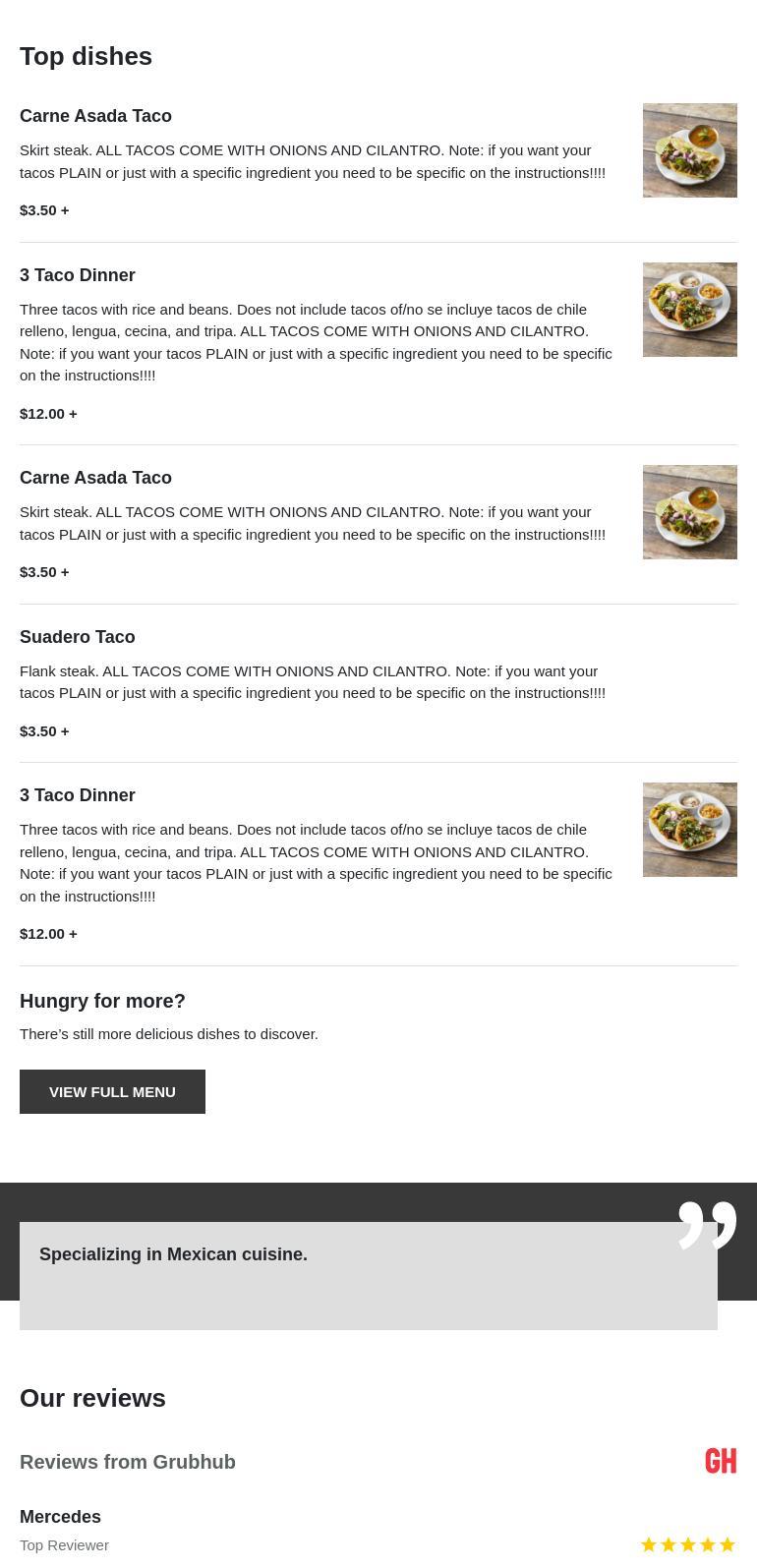 Top dishes

Carne Asada Taco

Skirt steak. ALL TACOS COME WITH ONIONS AND CILANTRO. Note: if you want your tacos PLAIN or just with a specific ingredient you need to be specific on the instructions!!!!

$3.50 +

3 Taco Dinner

Three tacos with rice and beans. Does not include tacos of/no se incluye tacos de chile relleno, lengua, cecina, and tripa. ALL TACOS COME WITH ONIONS AND CILANTRO. Note: if you want your tacos PLAIN or just with a specific ingredient you need to be specific on the instructions!!!!

$12.00 +

Carne Asada Taco

Skirt steak. ALL TACOS COME WITH ONIONS AND CILANTRO. Note: if you want your tacos PLAIN or just with a specific ingredient you need to be specific on the instructions!!!!

$3.50 +

Suadero Taco

Flank steak. ALL TACOS COME WITH ONIONS AND CILANTRO. Note: if you want your tacos PLAIN or just with a specific ingredient you need to be specific on the instructions!!!!

$3.50 +

3 Taco Dinner

Three tacos with rice and beans. Does not include tacos of/no se incluye tacos de chile relleno, lengua, cecina, and tripa. ALL TACOS COME WITH ONIONS AND CILANTRO. Note: if you want your tacos PLAIN or just with a specific ingredient you need to be specific on the instructions!!!!

$12.00 +

Hungry for more?

There's still more delicious dishes to discover.

VIEW FULL MENU

Specializing in Mexican cuisine.

Our reviews

Reviews from Grubhub

GH

Mercedes

Top Reviewer